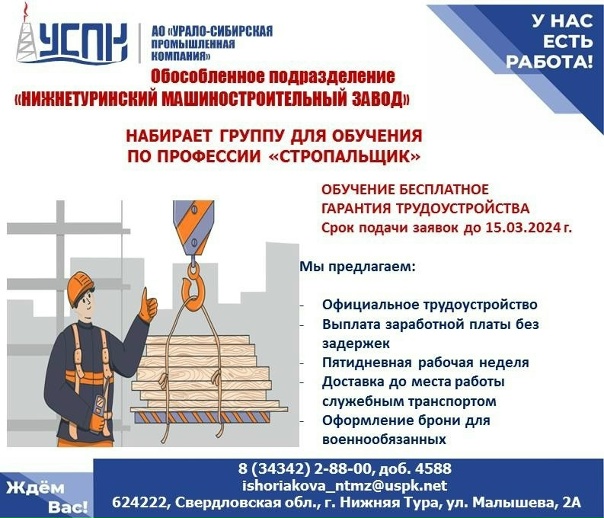 УСПК

АО «УРАЛО-СИБИРСКАЯ ПРОМЫШЛЕННАЯ КОМПАНИЯ»

У НАС ЕСТЬ РАБОТА!

Обособленное подразделение
«НИЖНЕТУРИНСКИЙ МАШИНОСТРОИТЕЛЬНЫЙ ЗАВОД»

НАБИРАЕТ ГРУППУ ДЛЯ ОБУЧЕНИЯ ПО ПРОФЕССИИ «СТРОПАЛЬЩИК»

ОБУЧЕНИЕ БЕСПЛАТНОЕ
ГАРАНТИЯ ТРУДОУСТРОЙСТВА
Срок подачи заявок до 15.03.2024 г.

Мы предлагаем:

- Официальное трудоустройство
- Выплата заработной платы без задержек
- Пятидневная рабочая неделя
- Доставка до места работы служебным транспортом
- Оформление брони для военнообязанных

Ждём Вас!

8 (34342) 2-88-00, доб. 4588
ishoriakova_ntmz@uspk.net
624222, Свердловская обл., г. Нижняя Тура, ул. Малышева, 2А